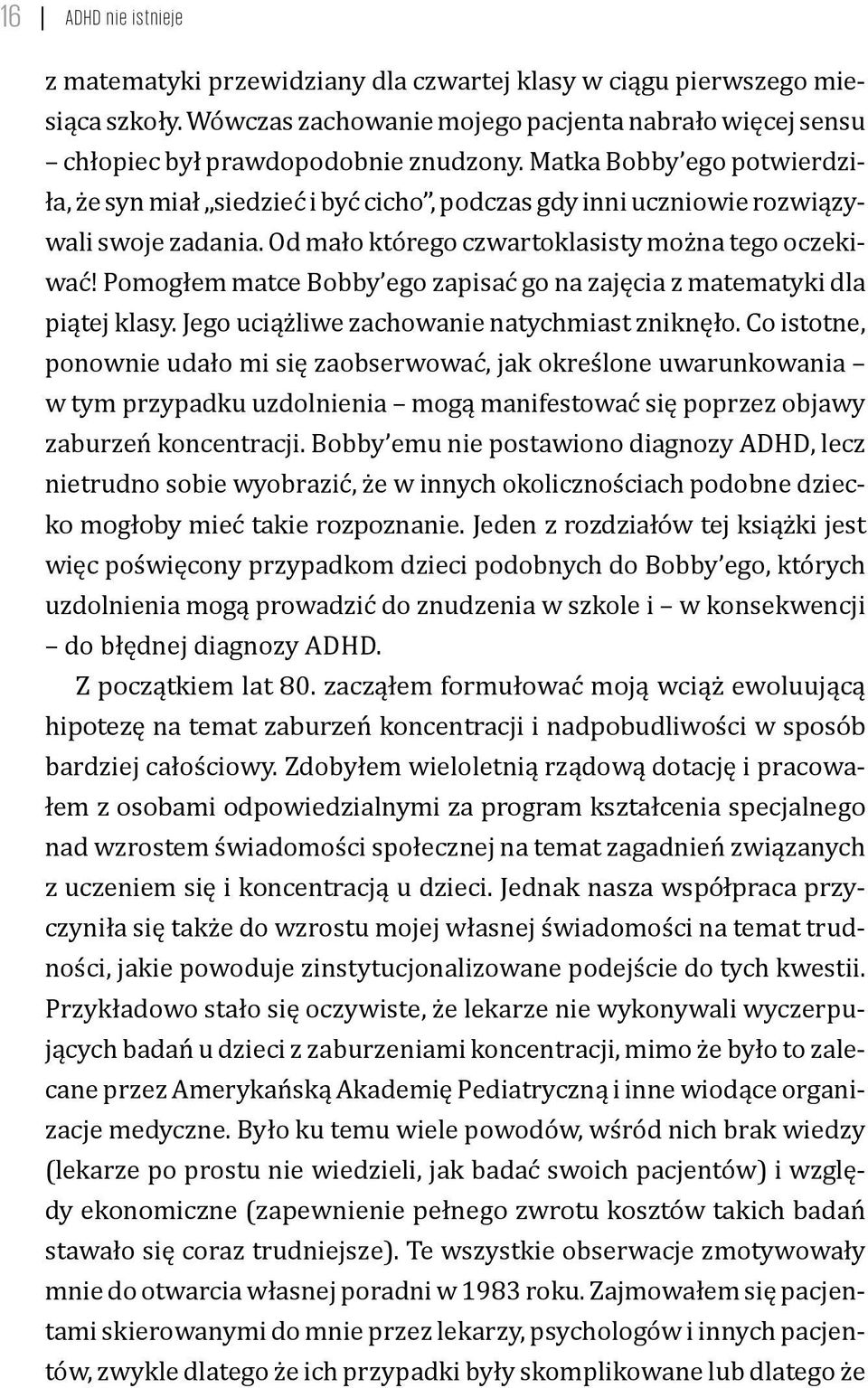 16 ADHD nie istnieje

z matematyki przewidziany dla czwartej klasy w ciągu pierwszego miesiąca szkoły. Wówczas zachowanie mojego pacjenta nabrało więcej sensu – chłopiec był prawdopodobnie znudzony. Matka Bobby'ego potwierdziła, że syn miał „siedzieć i być cicho", podczas gdy inni uczniowie rozwiązywali swoje zadania. Od mało którego czwartoklasisty można tego oczekiwać! Pomogłem matce Bobby'ego zapisać go na zajęcia z matematyki dla piątej klasy. Jego uciążliwe zachowanie natychmiast zniknęło. Co istotne, ponownie udało mi się zaobserwować, jak określone uwarunkowania – w tym przypadku uzdolnienia – mogą manifestować się poprzez objawy zaburzeń koncentracji. Bobby'emu nie postawiono diagnozy ADHD, lecz nietrudno sobie wyobrazić, że w innych okolicznościach podobne dziecko mogłoby mieć takie rozpoznanie. Jeden z rozdziałów tej książki jest więc poświęcony przypadkom dzieci podobnych do Bobby'ego, których uzdolnienia mogą prowadzić do znudzenia w szkole i – w konsekwencji – do błędnej diagnozy ADHD.

Z początkiem lat 80. zacząłem formułować moją wciąż ewoluującą hipotezę na temat zaburzeń koncentracji i nadpobudliwości w sposób bardziej całościowy. Zdobyłem wieloletnią rządową dotację i pracowałem z osobami odpowiedzialnymi za program kształcenia specjalnego nad wzrostem świadomości społecznej na temat zagadnień związanych z uczeniem się i koncentracją u dzieci. Jednak nasza współpraca przyczyniła się także do wzrostu mojej własnej świadomości na temat trudności, jakie powoduje zinstytucjonalizowane podejście do tych kwestii. Przykładowo stało się oczywiste, że lekarze nie wykonywali wyczerpujących badań u dzieci z zaburzeniami koncentracji, mimo że było to zalecane przez Amerykańską Akademię Pediatryczną i inne wiodące organizacje medyczne. Było ku temu wiele powodów, wśród nich brak wiedzy (lekarze po prostu nie wiedzieli, jak badać swoich pacjentów) i względy ekonomiczne (zapewnienie pełnego zwrotu kosztów takich badań stawało się coraz trudniejsze). Te wszystkie obserwacje zmotywowały mnie do otwarcia własnej poradni w 1983 roku. Zajmowałem się pacjentami skierowanymi do mnie przez lekarzy, psychologów i innych pacjentów, zwykle dlatego że ich przypadki były skomplikowane lub dlatego że